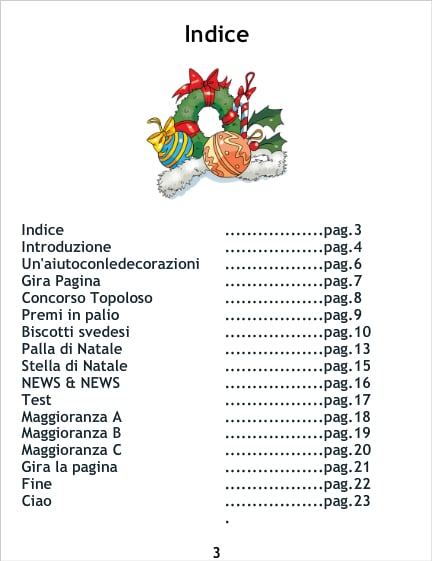 Indice

Indice pag.3
Introduzione pag.4
Un'aiutoconledecorazioni pag.6
Gira Pagina pag.7
Concorso Topoloso pag.8
Premi in palio pag.9
Biscotti svedesi pag.10
Palla di Natale pag.13
Stella di Natale pag.15
NEWS & NEWS pag.16
Test pag.17
Maggioranza A pag.18
Maggioranza B pag.19
Maggioranza C pag.20
Gira la pagina pag.21
Fine pag.22
Ciao pag.23

3